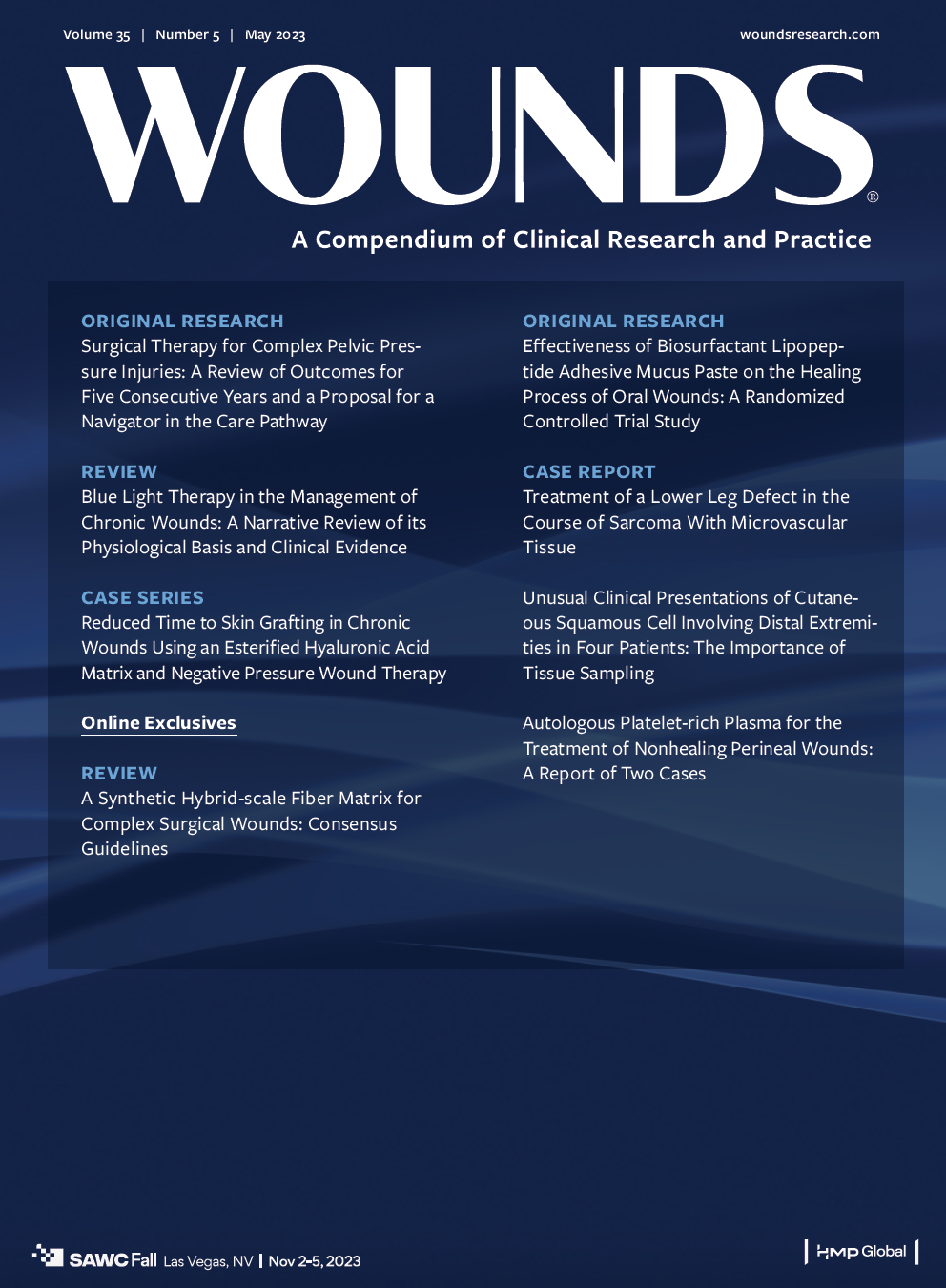 Volume 35 | Number 5 | May 2023

woundsresearch.com

WOUNDS®

A Compendium of Clinical Research and Practice

ORIGINAL RESEARCH
Surgical Therapy for Complex Pelvic Pressure Injuries: A Review of Outcomes for Five Consecutive Years and a Proposal for a Navigator in the Care Pathway

REVIEW
Blue Light Therapy in the Management of Chronic Wounds: A Narrative Review of its Physiological Basis and Clinical Evidence

CASE SERIES
Reduced Time to Skin Grafting in Chronic Wounds Using an Esterified Hyaluronic Acid Matrix and Negative Pressure Wound Therapy

Online Exclusives

REVIEW
A Synthetic Hybrid-scale Fiber Matrix for Complex Surgical Wounds: Consensus Guidelines

ORIGINAL RESEARCH
Effectiveness of Biosurfactant Lipopeptide Adhesive Mucus Paste on the Healing Process of Oral Wounds: A Randomized Controlled Trial Study

CASE REPORT
Treatment of a Lower Leg Defect in the Course of Sarcoma With Microvascular Tissue

Unusual Clinical Presentations of Cutaneous Squamous Cell Involving Distal Extremities in Four Patients: The Importance of Tissue Sampling

Autologous Platelet-rich Plasma for the Treatment of Nonhealing Perineal Wounds: A Report of Two Cases

SAWC Fall Las Vegas, NV | Nov 2-5, 2023

HMP Global